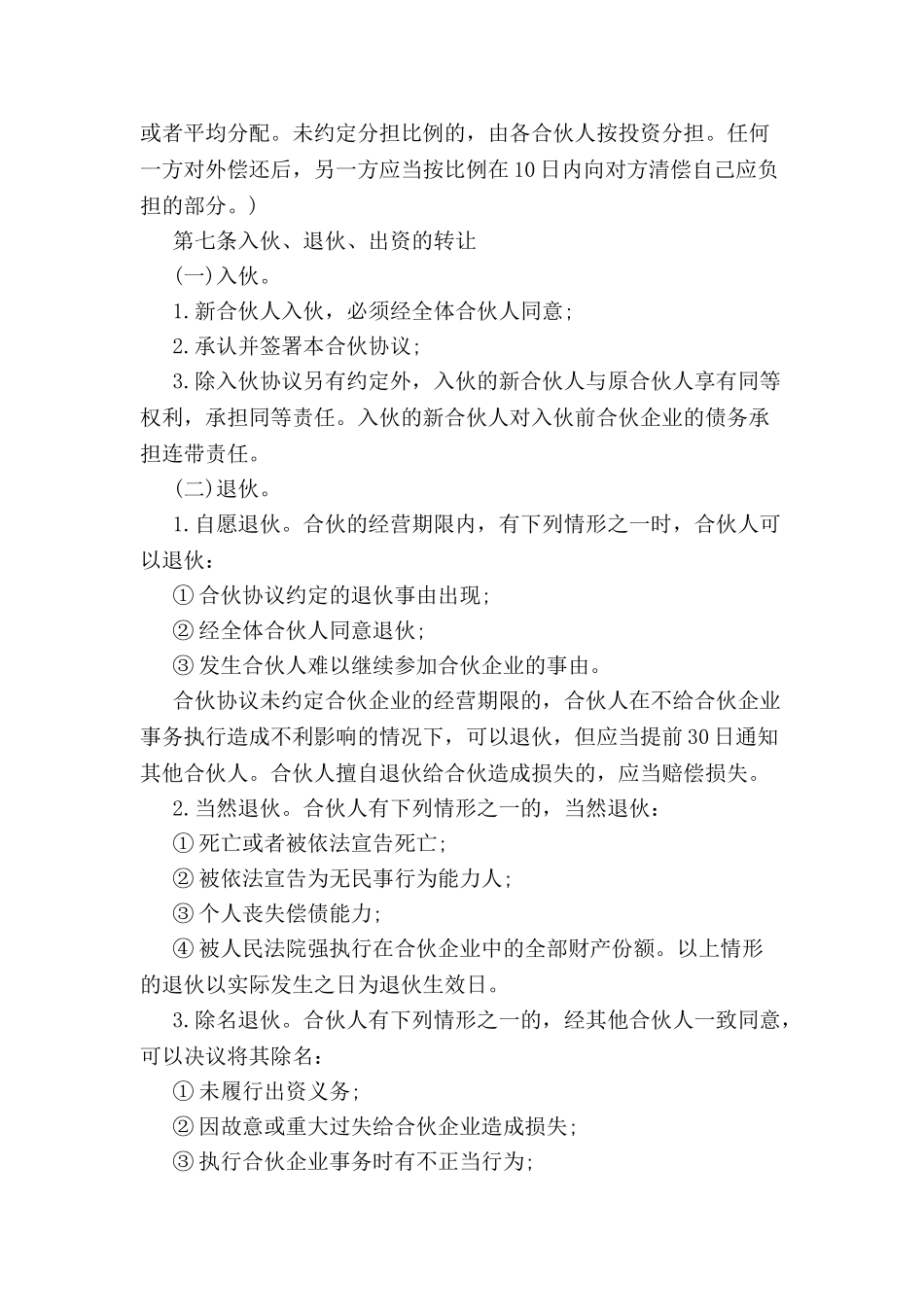 或者平均分配。未约定分担比例的，由各合伙人按投资分担。任何一方对外偿还后，另一方应当按比例在10日内向对方清偿自己应负担的部分。)

第七条入伙、退伙、出资的转让

(一)入伙。

1.新合伙人入伙，必须经全体合伙人同意;

2.承认并签署本合伙协议;

3.除入伙协议另有约定外，入伙的新合伙人与原合伙人享有同等权利，承担同等责任。入伙的新合伙人对入伙前合伙企业的债务承担连带责任。

(二)退伙。

1.自愿退伙。合伙的经营期限内，有下列情形之一时，合伙人可以退伙:

①合伙协议约定的退伙事由出现;

②经全体合伙人同意退伙;

③发生合伙人难以继续参加合伙企业的事由。

合伙协议未约定合伙企业的经营期限的，合伙人在不给合伙企业事务执行造成不利影响的情况下，可以退伙，但应当提前30日通知其他合伙人。合伙人擅自退伙给合伙造成损失的，应当赔偿损失。

2.当然退伙。合伙人有下列情形之一的，当然退伙:

①死亡或者被依法宣告死亡;

②被依法宣告为无民事行为能力人;

③个人丧失偿债能力;

④被人民法院强执行在合伙企业中的全部财产份额。以上情形的退伙以实际发生之日为退伙生效日。

3.除名退伙。合伙人有下列情形之一的，经其他合伙人一致同意，可以决议将其除名:

①未履行出资义务;

②因故意或重大过失给合伙企业造成损失;

③执行合伙企业事务时有不正当行为;